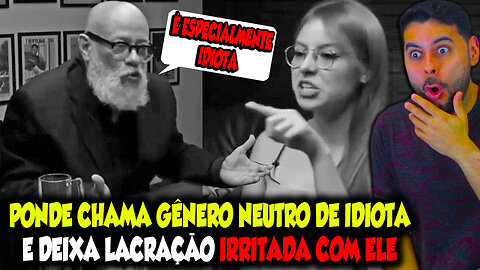 É ESPECIALMENTE IDIOTA

PONDE CHAMA GÊNERO NEUTRO DE IDIOTA
E DEIXA LACRAÇÃO IRRITADA COM ELE